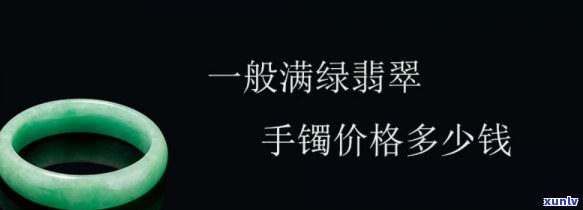 一般满绿翡翠

手镯价格多少钱

xunlv